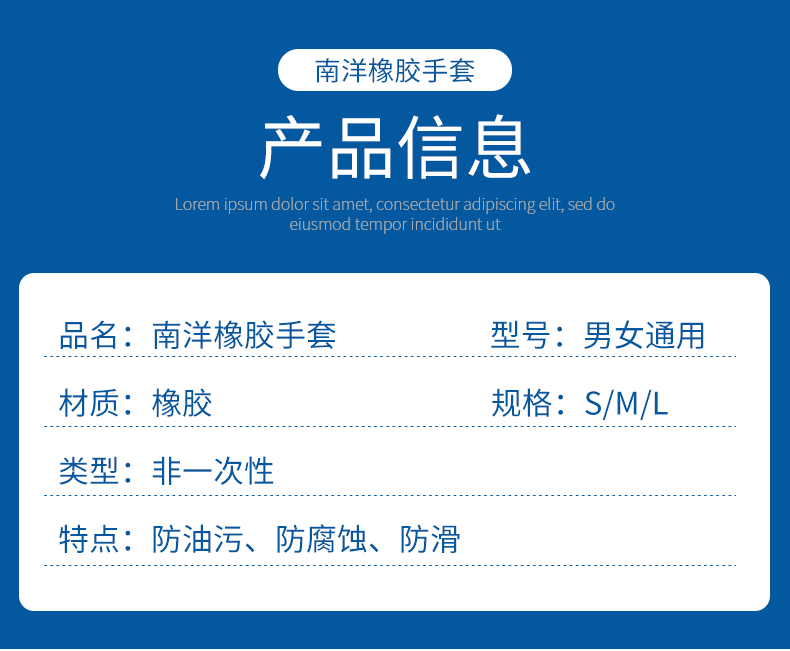 南洋橡胶手套

产品信息

Lorem ipsum dolor sit amet, consectetur adipiscing elit, sed do eiusmod tempor incididunt ut

品名：南洋橡胶手套

型号：男女通用

材质：橡胶

规格：S/M/L

类型：非一次性

特点：防油污、防腐蚀、防滑